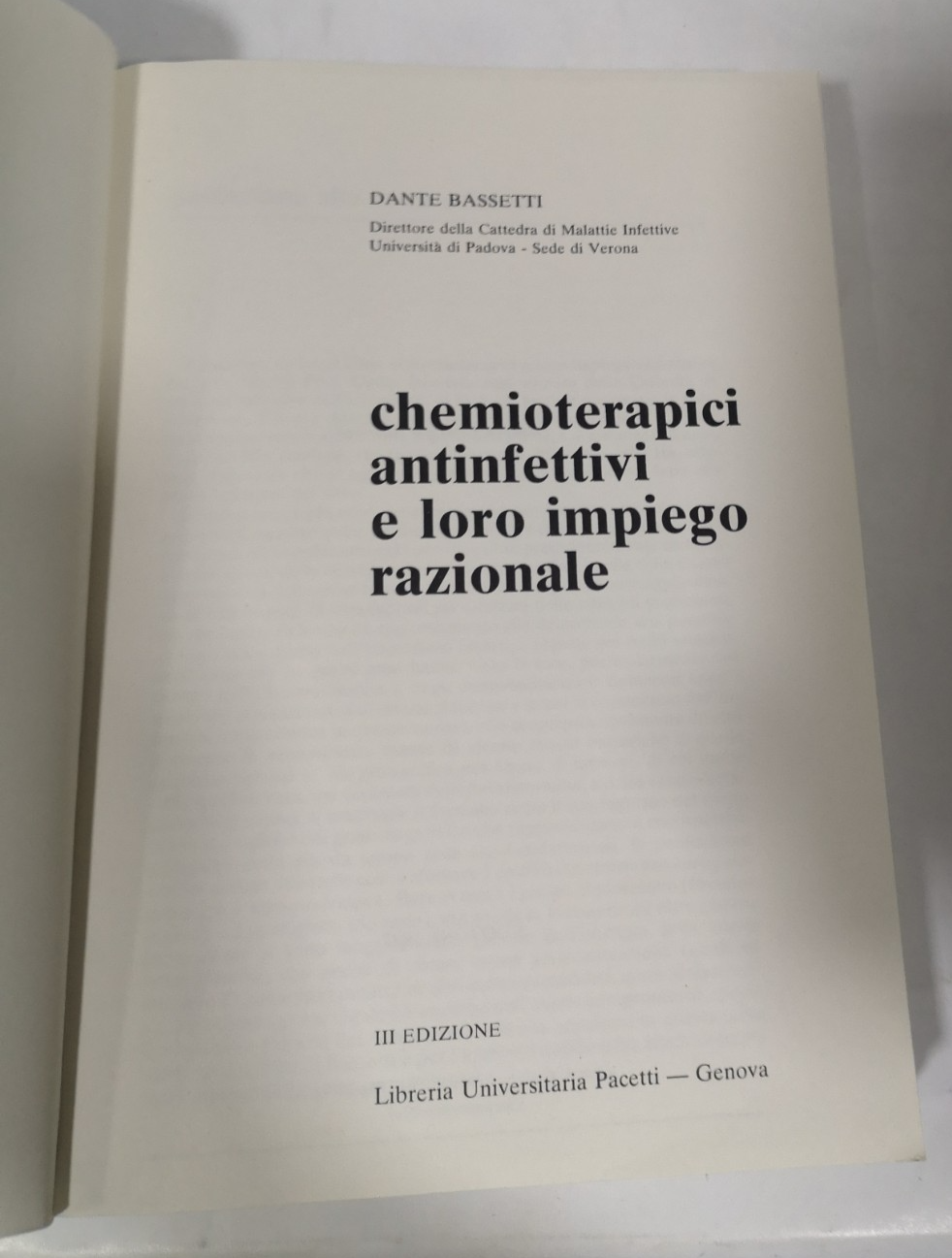 DANTE BASSETTI

Direttore della Cattedra di Malattie Infettive
Università di Padova - Sede di Verona

chemioterapici
antinfettivi
e loro impiego
razionale

III EDIZIONE

Libreria Universitaria Pacetti — Genova